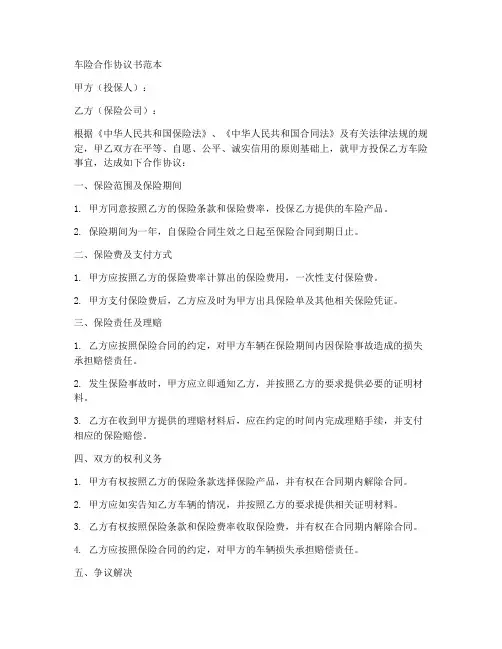 车险合作协议书范本

甲方（投保人）：

乙方（保险公司）：

根据《中华人民共和国保险法》、《中华人民共和国合同法》及有关法律法规的规定，甲乙双方在平等、自愿、公平、诚实信用的原则基础上，就甲方投保乙方车险事宜，达成如下合作协议：

一、保险范围及保险期间

1. 甲方同意按照乙方的保险条款和保险费率，投保乙方提供的车险产品。

2. 保险期间为一年，自保险合同生效之日起至保险合同到期日止。

二、保险费及支付方式

1. 甲方应按照乙方的保险费率计算出的保险费用，一次性支付保险费。

2. 甲方支付保险费后，乙方应及时为甲方出具保险单及其他相关保险凭证。

三、保险责任及理赔

1. 乙方应按照保险合同的约定，对甲方车辆在保险期间内因保险事故造成的损失承担赔偿责任。

2. 发生保险事故时，甲方应立即通知乙方，并按照乙方的要求提供必要的证明材料。

3. 乙方在收到甲方提供的理赔材料后，应在约定的时间内完成理赔手续，并支付相应的保险赔偿。

四、双方的权利义务

1. 甲方有权按照乙方的保险条款选择保险产品，并有权在合同期内解除合同。

2. 甲方应如实告知乙方车辆的情况，并按照乙方的要求提供相关证明材料。

3. 乙方有权按照保险条款和保险费率收取保险费，并有权在合同期内解除合同。

4. 乙方应按照保险合同的约定，对甲方的车辆损失承担赔偿责任。

五、争议解决